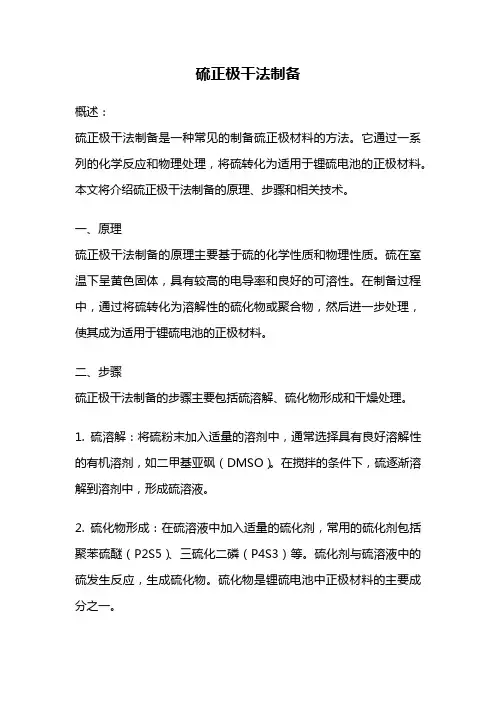 硫正极干法制备

概述：

硫正极干法制备是一种常见的制备硫正极材料的方法。它通过一系列的化学反应和物理处理，将硫转化为适用于锂硫电池的正极材料。本文将介绍硫正极干法制备的原理、步骤和相关技术。

一、原理

硫正极干法制备的原理主要基于硫的化学性质和物理性质。硫在室温下呈黄色固体，具有较高的电导率和良好的可溶性。在制备过程中，通过将硫转化为溶解性的硫化物或聚合物，然后进一步处理，使其成为适用于锂硫电池的正极材料。

二、步骤

硫正极干法制备的步骤主要包括硫溶解、硫化物形成和干燥处理。

1. 硫溶解：将硫粉末加入适量的溶剂中，通常选择具有良好溶解性的有机溶剂，如二甲基亚砜（DMSO）。在搅拌的条件下，硫逐渐溶解到溶剂中，形成硫溶液。

2. 硫化物形成：在硫溶液中加入适量的硫化剂，常用的硫化剂包括聚苯硫醚（P2S5）、三硫化二磷（P4S3）等。硫化剂与硫溶液中的硫发生反应，生成硫化物。硫化物是锂硫电池中正极材料的主要成分之一。